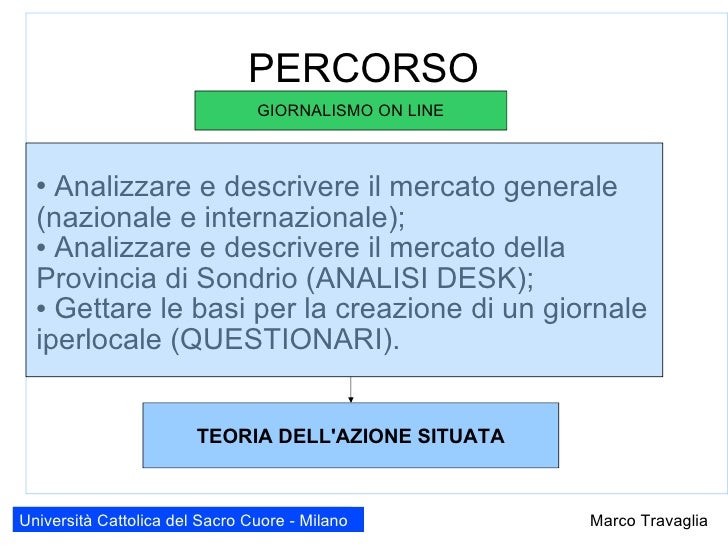 PERCORSO

GIORNALISMO ON LINE

• Analizzare e descrivere il mercato generale (nazionale e internazionale);
• Analizzare e descrivere il mercato della Provincia di Sondrio (ANALISI DESK);
• Gettare le basi per la creazione di un giornale iperlocale (QUESTIONARI).

TEORIA DELL'AZIONE SITUATA

Università Cattolica del Sacro Cuore - Milano

Marco Travaglia